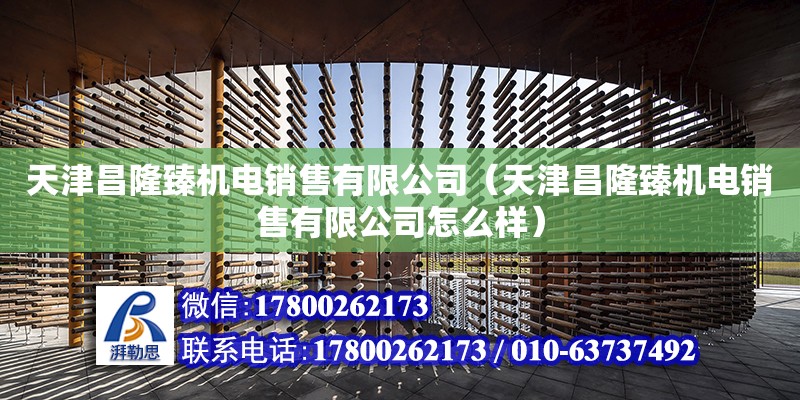 天津昌隆臻机电销售有限公司（天津昌隆臻机电销售有限公司怎么样）

湃勒思

微信：17800262173

联系电话：17800262173 / 010-63737492